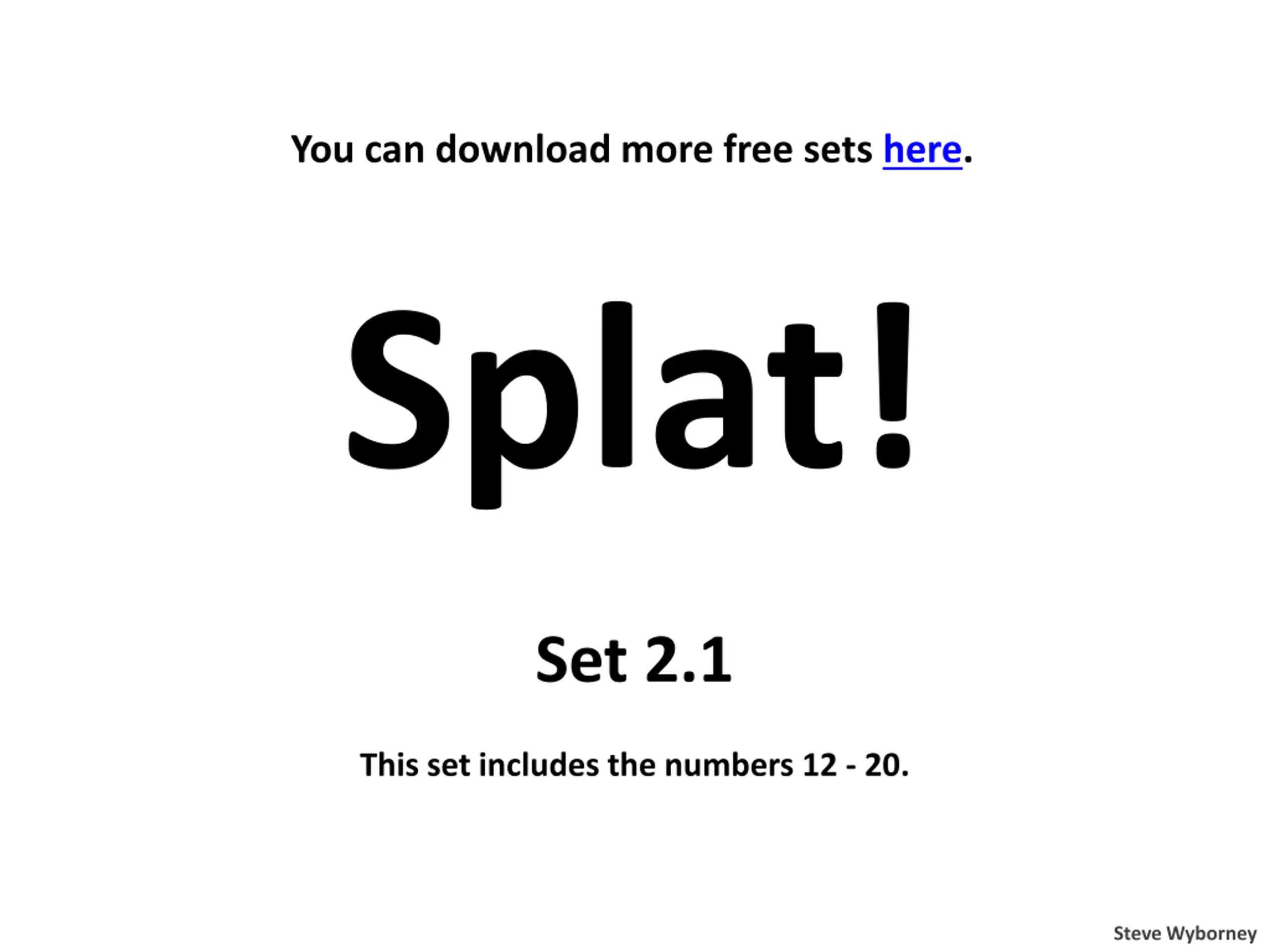 You can download more free sets here.

Splat!

Set 2.1

This set includes the numbers 12 - 20.

Steve Wyborney